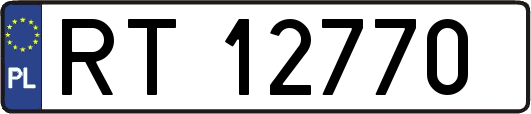 PL
RT 12770